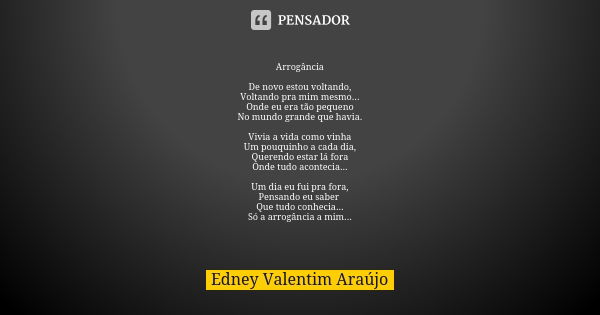 PENSADOR

Arrogância

De novo estou voltando,
Voltando pra mim mesmo...
Onde eu era tão pequeno
No mundo grande que havia.

Vivia a vida como vinha
Um pouquinho a cada dia,
Querendo estar lá fora
Onde tudo acontecia...

Um dia eu fui pra fora,
Pensando eu saber
Que tudo conhecia...
Só a arrogância a mim...

Edney Valentim Araújo